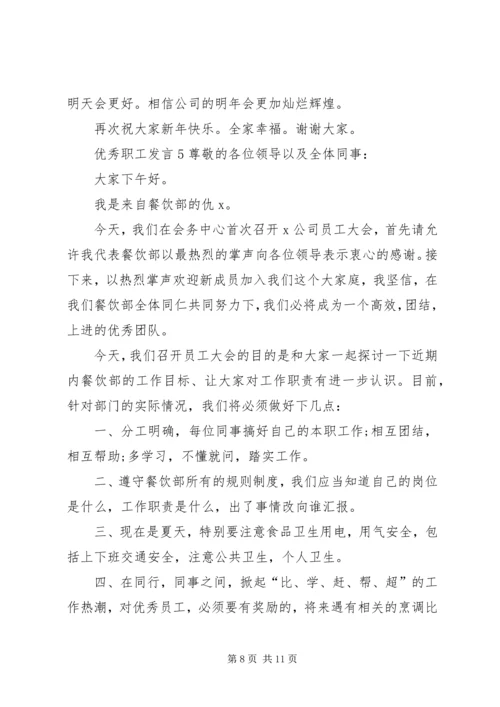 明天会更好。相信公司的明年会更加灿烂辉煌。

再次祝大家新年快乐。全家幸福。谢谢大家。

优秀职工发言 5 尊敬的各位领导以及全体同事：

大家下午好。

我是来自餐饮部的仇 x。

今天，我们在会务中心首次召开 x 公司员工大会，首先请允许我代表餐饮部以最热烈的掌声向各位领导表示衷心的感谢。接下来，以热烈掌声欢迎新成员加入我们这个大家庭，我坚信，在我们餐饮部全体同仁共同努力下，我们必将成为一个高效，团结，上进的优秀团队。

今天，我们召开员工大会的目的是和大家一起探讨一下近期内餐饮部的工作目标、让大家对工作职责有进一步认识。目前，针对部门的实际情况，我们将必须做好下几点：

一、分工明确，每位同事搞好自己的本职工作；相互团结，相互帮助；多学习，不懂就问，踏实工作。

二、遵守餐饮部所有的规则制度，我们应当知道自己的岗位是什么，工作职责是什么，出了事情改向谁汇报。

三、现在是夏天，特别要注意食品卫生用电，用气安全，包括上下班交通安全，注意公共卫生，个人卫生。

四、在同行，同事之间，掀起“比、学、赶、帮、超”的工作热潮，对优秀员工，必须要有奖励的，将来遇有相关的烹调比

第 8 页 共 11 页